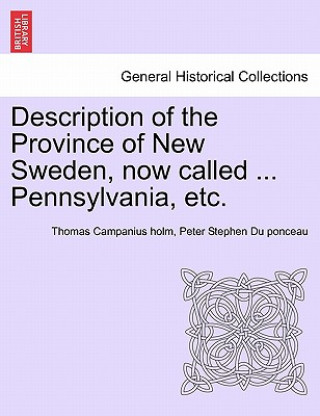 BRITISH LIBRARY

General Historical Collections

Description of the Province of New Sweden, now called ... Pennsylvania, etc.

Thomas Campanius holm, Peter Stephen Du ponceau